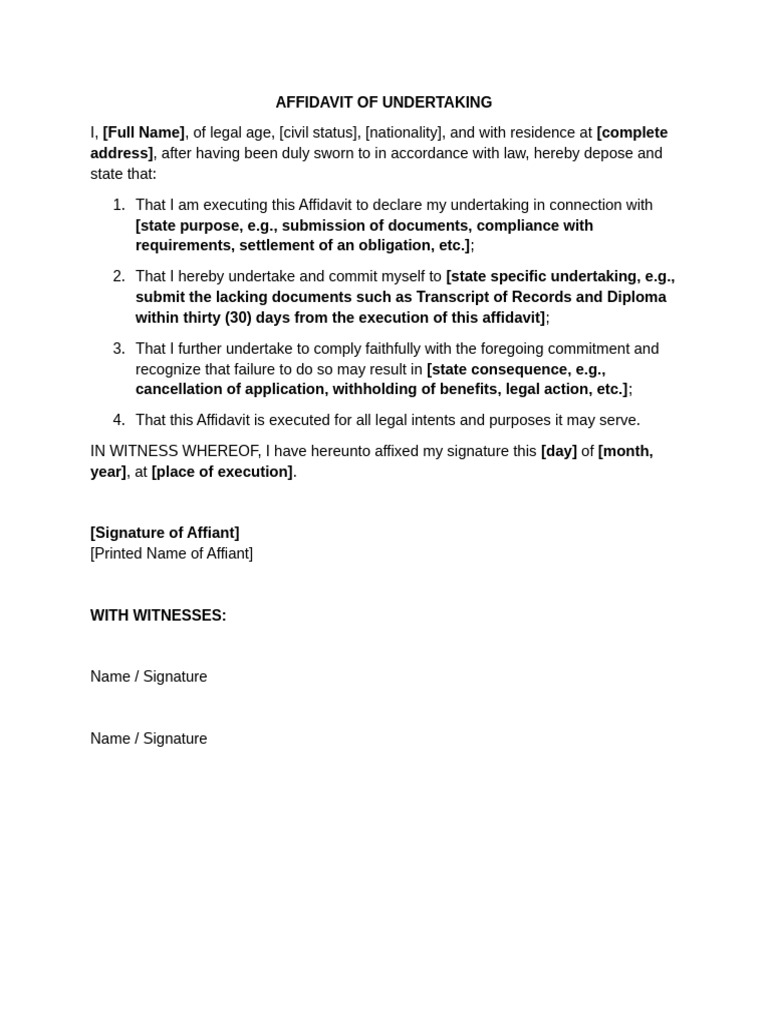 AFFIDAVIT OF UNDERTAKING

I, [Full Name], of legal age, [civil status], [nationality], and with residence at [complete address], after having been duly sworn to in accordance with law, hereby depose and state that:

1. That I am executing this Affidavit to declare my undertaking in connection with [state purpose, e.g., submission of documents, compliance with requirements, settlement of an obligation, etc.];

2. That I hereby undertake and commit myself to [state specific undertaking, e.g., submit the lacking documents such as Transcript of Records and Diploma within thirty (30) days from the execution of this affidavit];

3. That I further undertake to comply faithfully with the foregoing commitment and recognize that failure to do so may result in [state consequence, e.g., cancellation of application, withholding of benefits, legal action, etc.];

4. That this Affidavit is executed for all legal intents and purposes it may serve.

IN WITNESS WHEREOF, I have hereunto affixed my signature this [day] of [month, year], at [place of execution].

[Signature of Affiant]
[Printed Name of Affiant]

WITH WITNESSES:

Name / Signature

Name / Signature